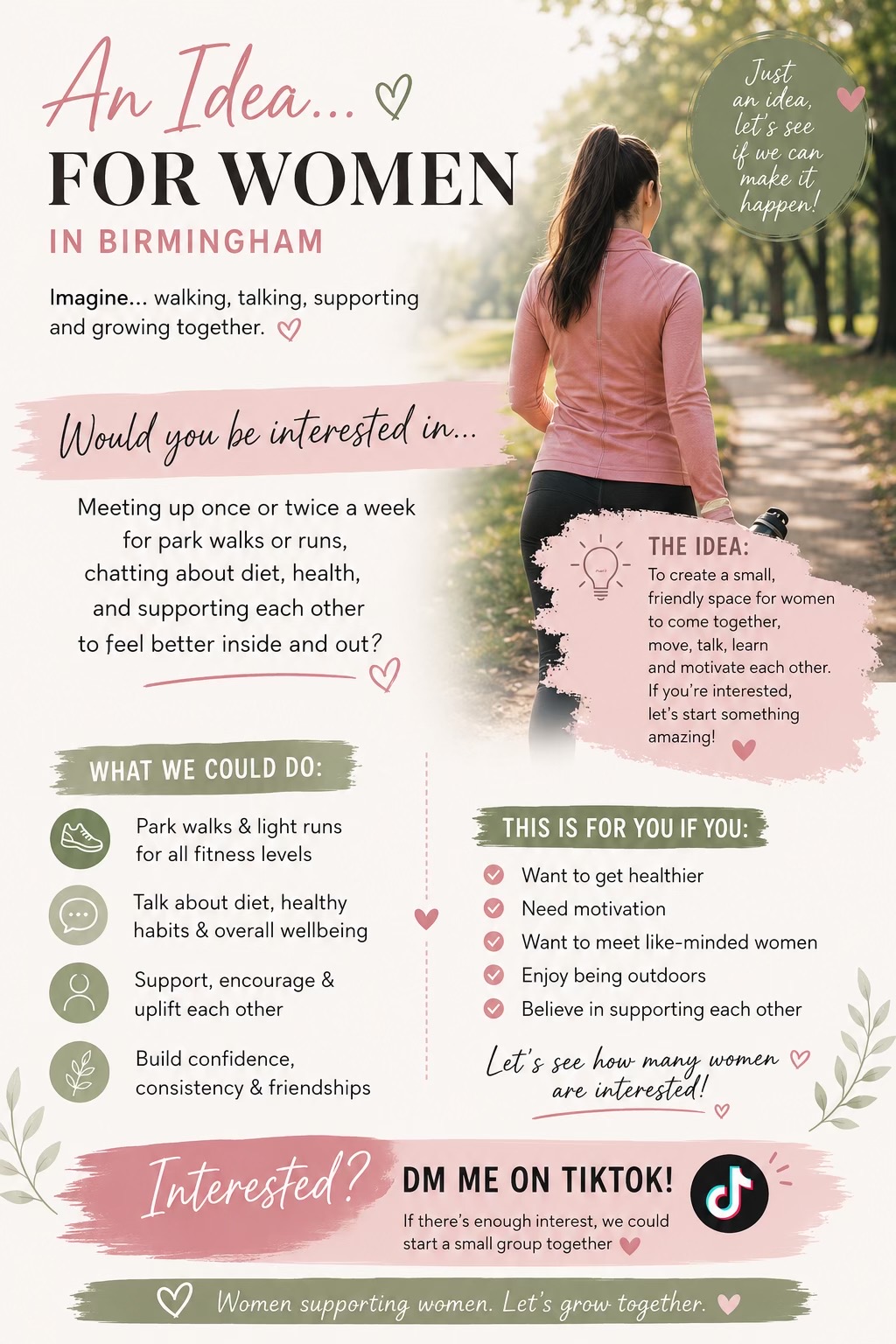 An Idea...
FOR WOMEN
IN BIRMINGHAM

Just an idea, let's see if we can make it happen!

Imagine... walking, talking, supporting and growing together.

Would you be interested in...

Meeting up once or twice a week for park walks or runs, chatting about diet, health, and supporting each other to feel better inside and out?

THE IDEA:
To create a small, friendly space for women to come together, move, talk, learn and motivate each other. If you're interested, let's start something amazing!

WHAT WE COULD DO:

Park walks & light runs for all fitness levels

Talk about diet, healthy habits & overall wellbeing

Support, encourage & uplift each other

Build confidence, consistency & friendships

THIS IS FOR YOU IF YOU:

Want to get healthier
Need motivation
Want to meet like-minded women
Enjoy being outdoors
Believe in supporting each other

Let's see how many women are interested!

Interested?
DM ME ON TIKTOK!
If there's enough interest, we could start a small group together

Women supporting women. Let's grow together.